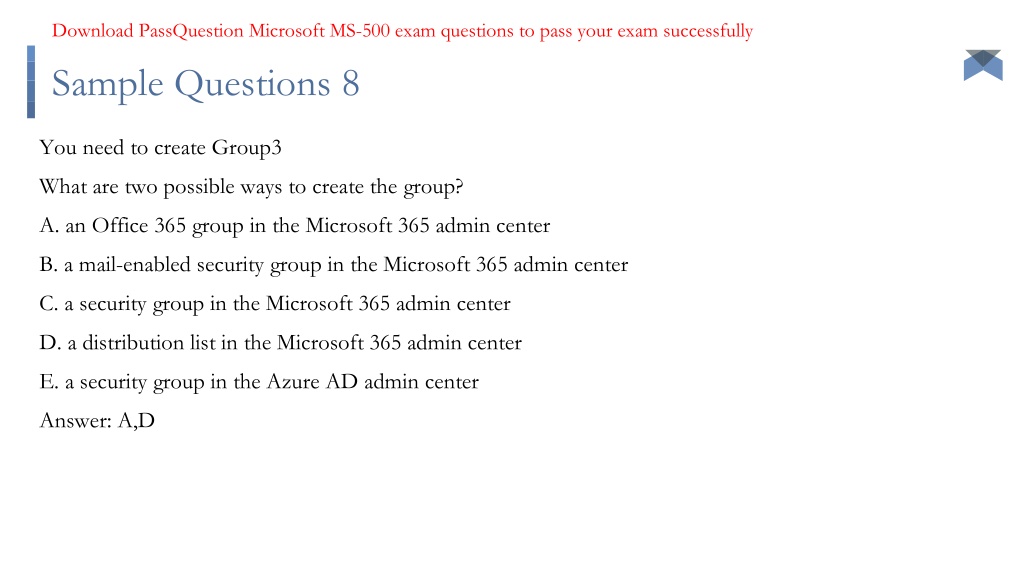 Download PassQuestion Microsoft MS-500 exam questions to pass your exam successfully

Sample Questions 8

You need to create Group3

What are two possible ways to create the group?

A. an Office 365 group in the Microsoft 365 admin center

B. a mail-enabled security group in the Microsoft 365 admin center

C. a security group in the Microsoft 365 admin center

D. a distribution list in the Microsoft 365 admin center

E. a security group in the Azure AD admin center

Answer: A,D